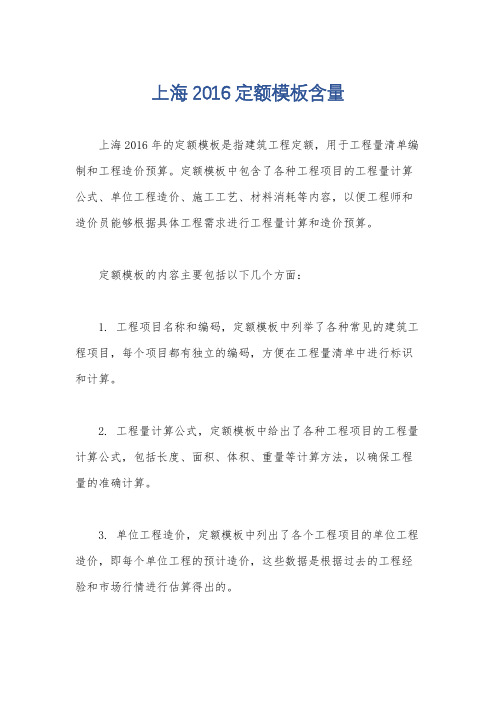 上海 2016 定额模板含量

上海 2016 年的定额模板是指建筑工程定额，用于工程量清单编制和工程造价预算。定额模板中包含了各种工程项目的工程量计算公式、单位工程造价、施工工艺、材料消耗等内容，以便工程师和造价员能够根据具体工程需求进行工程量计算和造价预算。

定额模板的内容主要包括以下几个方面：

1. 工程项目名称和编码，定额模板中列举了各种常见的建筑工程项目，每个项目都有独立的编码，方便在工程量清单中进行标识和计算。

2. 工程量计算公式，定额模板中给出了各种工程项目的工程量计算公式，包括长度、面积、体积、重量等计算方法，以确保工程量的准确计算。

3. 单位工程造价，定额模板中列出了各个工程项目的单位工程造价，即每个单位工程的预计造价，这些数据是根据过去的工程经验和市场行情进行估算得出的。